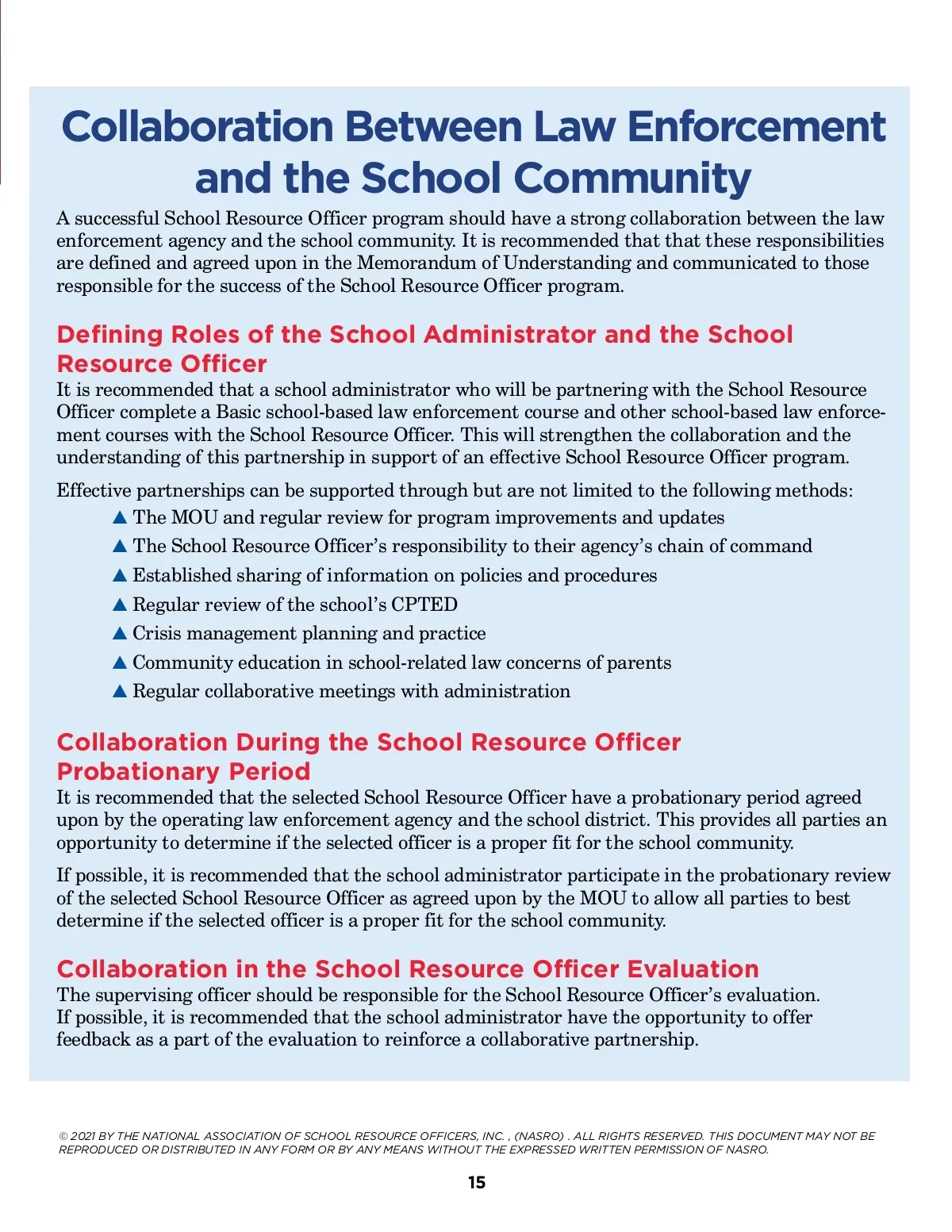 Collaboration Between Law Enforcement and the School Community

A successful School Resource Officer program should have a strong collaboration between the law enforcement agency and the school community. It is recommended that that these responsibilities are defined and agreed upon in the Memorandum of Understanding and communicated to those responsible for the success of the School Resource Officer program.

Defining Roles of the School Administrator and the School Resource Officer

It is recommended that a school administrator who will be partnering with the School Resource Officer complete a Basic school-based law enforcement course and other school-based law enforcement courses with the School Resource Officer. This will strengthen the collaboration and the understanding of this partnership in support of an effective School Resource Officer program.

Effective partnerships can be supported through but are not limited to the following methods:

▲ The MOU and regular review for program improvements and updates
▲ The School Resource Officer's responsibility to their agency's chain of command
▲ Established sharing of information on policies and procedures
▲ Regular review of the school's CPTED
▲ Crisis management planning and practice
▲ Community education in school-related law concerns of parents
▲ Regular collaborative meetings with administration

Collaboration During the School Resource Officer Probationary Period

It is recommended that the selected School Resource Officer have a probationary period agreed upon by the operating law enforcement agency and the school district. This provides all parties an opportunity to determine if the selected officer is a proper fit for the school community.

If possible, it is recommended that the school administrator participate in the probationary review of the selected School Resource Officer as agreed upon by the MOU to allow all parties to best determine if the selected officer is a proper fit for the school community.

Collaboration in the School Resource Officer Evaluation

The supervising officer should be responsible for the School Resource Officer's evaluation. If possible, it is recommended that the school administrator have the opportunity to offer feedback as a part of the evaluation to reinforce a collaborative partnership.

© 2021 BY THE NATIONAL ASSOCIATION OF SCHOOL RESOURCE OFFICERS, INC. , (NASRO) . ALL RIGHTS RESERVED. THIS DOCUMENT MAY NOT BE REPRODUCED OR DISTRIBUTED IN ANY FORM OR BY ANY MEANS WITHOUT THE EXPRESSED WRITTEN PERMISSION OF NASRO.

15